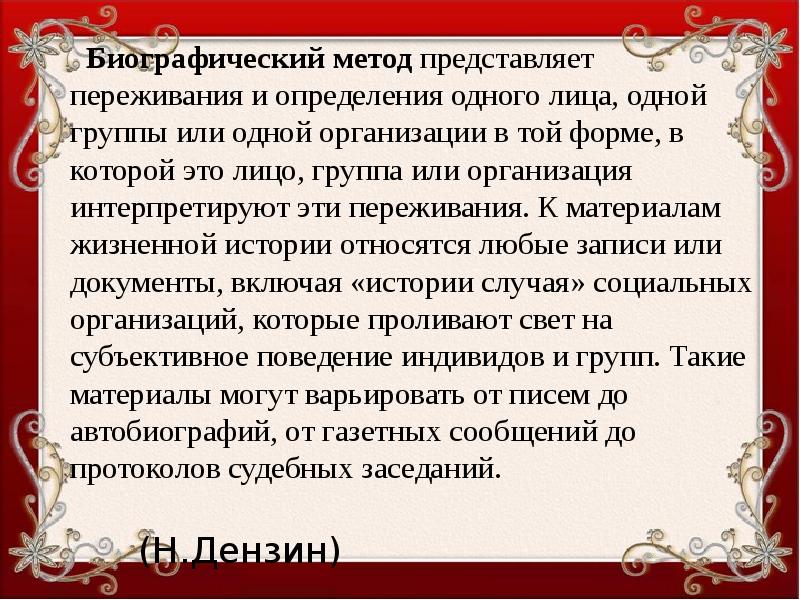 Биографический метод представляет переживания и определения одного лица, одной группы или одной организации в той форме, в которой это лицо, группа или организация интерпретируют эти переживания. К материалам жизненной истории относятся любые записи или документы, включая «истории случая» социальных организаций, которые проливают свет на субъективное поведение индивидов и групп. Такие материалы могут варьировать от писем до автобиографий, от газетных сообщений до протоколов судебных заседаний.

(Н.Дензин)